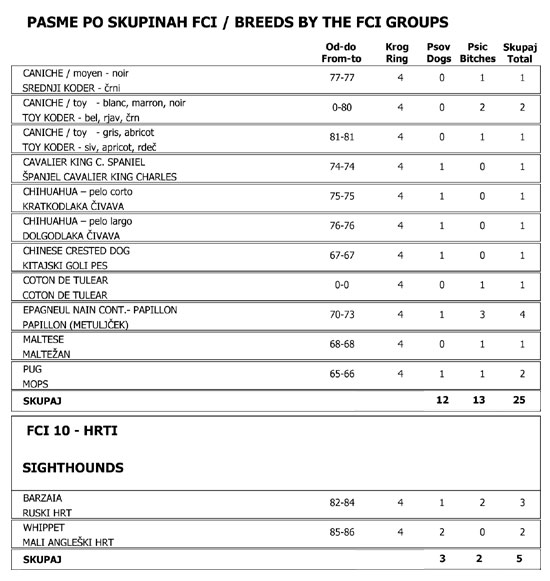 PASME PO SKUPINAH FCI / BREEDS BY THE FCI GROUPS

| | Od-do From-to | Krog Ring | Psov Dogs | Psic Bitches | Skupaj Total |
|---|---|---|---|---|---|
| CANICHE / moyen - noir SREDNJI KODER - črni | 77-77 | 4 | 0 | 1 | 1 |
| CANICHE / toy - blanc, marron, noir TOY KODER - bel, rjav, črn | 0-80 | 4 | 0 | 2 | 2 |
| CANICHE / toy - gris, abricot TOY KODER - siv, apricot, rdeč | 81-81 | 4 | 0 | 1 | 1 |
| CAVALIER KING C. SPANIEL ŠPANJEL CAVALIER KING CHARLES | 74-74 | 4 | 1 | 0 | 1 |
| CHIHUAHUA – pelo corto KRATKODLAKA ČIVAVA | 75-75 | 4 | 1 | 0 | 1 |
| CHIHUAHUA – pelo largo DOLGODLAKA ČIVAVA | 76-76 | 4 | 1 | 0 | 1 |
| CHINESE CRESTED DOG KITAJSKI GOLI PES | 67-67 | 4 | 1 | 0 | 1 |
| COTON DE TULEAR COTON DE TULEAR | 0-0 | 4 | 0 | 1 | 1 |
| EPAGNEUL NAIN CONT.- PAPILLON PAPILLON (METULJČEK) | 70-73 | 4 | 1 | 3 | 4 |
| MALTESE MALTEŽAN | 68-68 | 4 | 0 | 1 | 1 |
| PUG MOPS | 65-66 | 4 | 1 | 1 | 2 |
| SKUPAJ | | | 12 | 13 | 25 |

FCI 10 - HRTI

SIGHTHOUNDS

| | | | | | |
|---|---|---|---|---|---|
| BARZAIA RUSKI HRT | 82-84 | 4 | 1 | 2 | 3 |
| WHIPPET MALI ANGLEŠKI HRT | 85-86 | 4 | 2 | 0 | 2 |
| SKUPAJ | | | 3 | 2 | 5 |